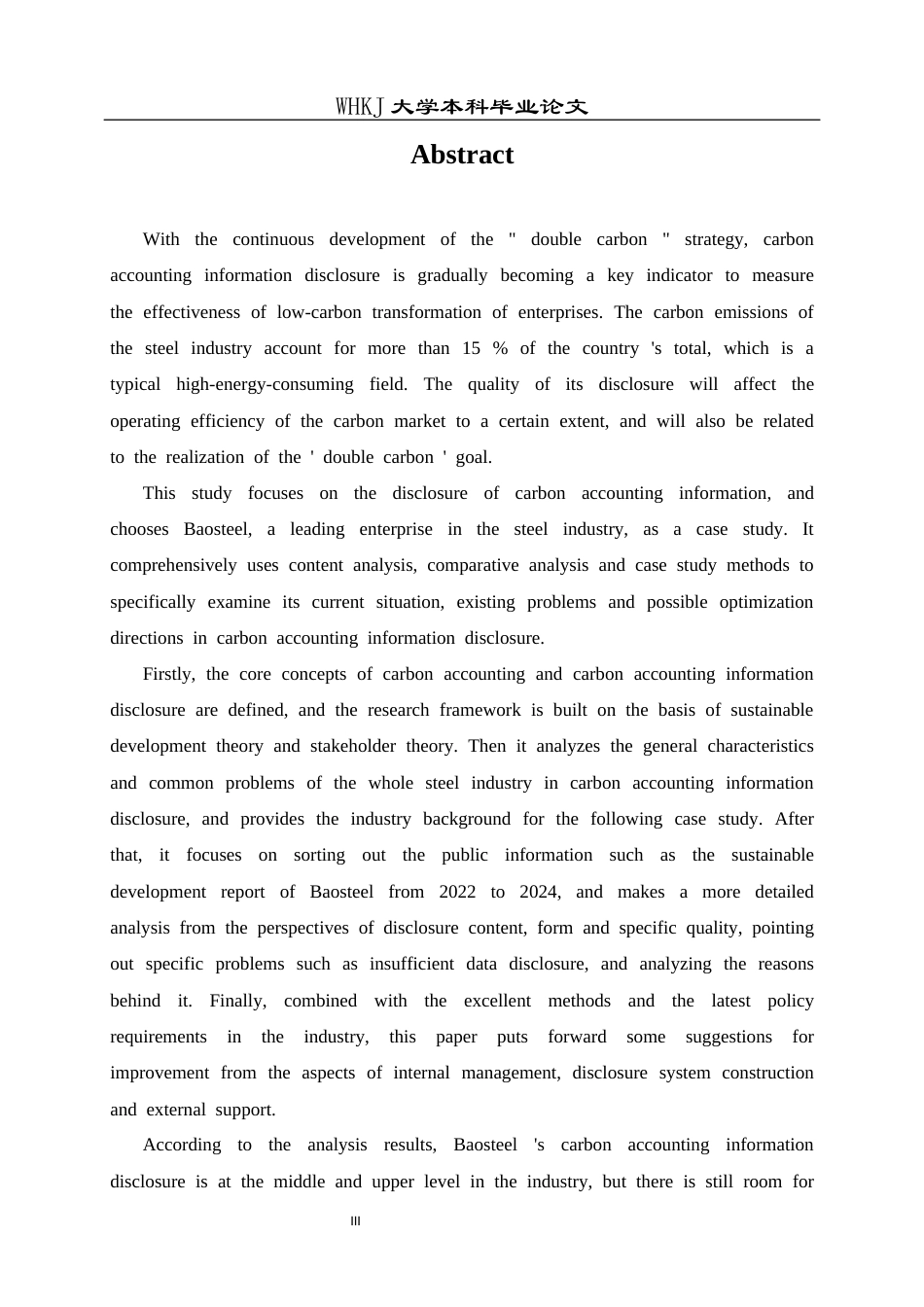 WHKJ 大学本科毕业论文

Abstract

With the continuous development of the " double carbon " strategy, carbon accounting information disclosure is gradually becoming a key indicator to measure the effectiveness of low-carbon transformation of enterprises. The carbon emissions of the steel industry account for more than 15 % of the country 's total, which is a typical high-energy-consuming field. The quality of its disclosure will affect the operating efficiency of the carbon market to a certain extent, and will also be related to the realization of the ' double carbon ' goal.

This study focuses on the disclosure of carbon accounting information, and chooses Baosteel, a leading enterprise in the steel industry, as a case study. It comprehensively uses content analysis, comparative analysis and case study methods to specifically examine its current situation, existing problems and possible optimization directions in carbon accounting information disclosure.

Firstly, the core concepts of carbon accounting and carbon accounting information disclosure are defined, and the research framework is built on the basis of sustainable development theory and stakeholder theory. Then it analyzes the general characteristics and common problems of the whole steel industry in carbon accounting information disclosure, and provides the industry background for the following case study. After that, it focuses on sorting out the public information such as the sustainable development report of Baosteel from 2022 to 2024, and makes a more detailed analysis from the perspectives of disclosure content, form and specific quality, pointing out specific problems such as insufficient data disclosure, and analyzing the reasons behind it. Finally, combined with the excellent methods and the latest policy requirements in the industry, this paper puts forward some suggestions for improvement from the aspects of internal management, disclosure system construction and external support.

According to the analysis results, Baosteel 's carbon accounting information disclosure is at the middle and upper level in the industry, but there is still room for

III